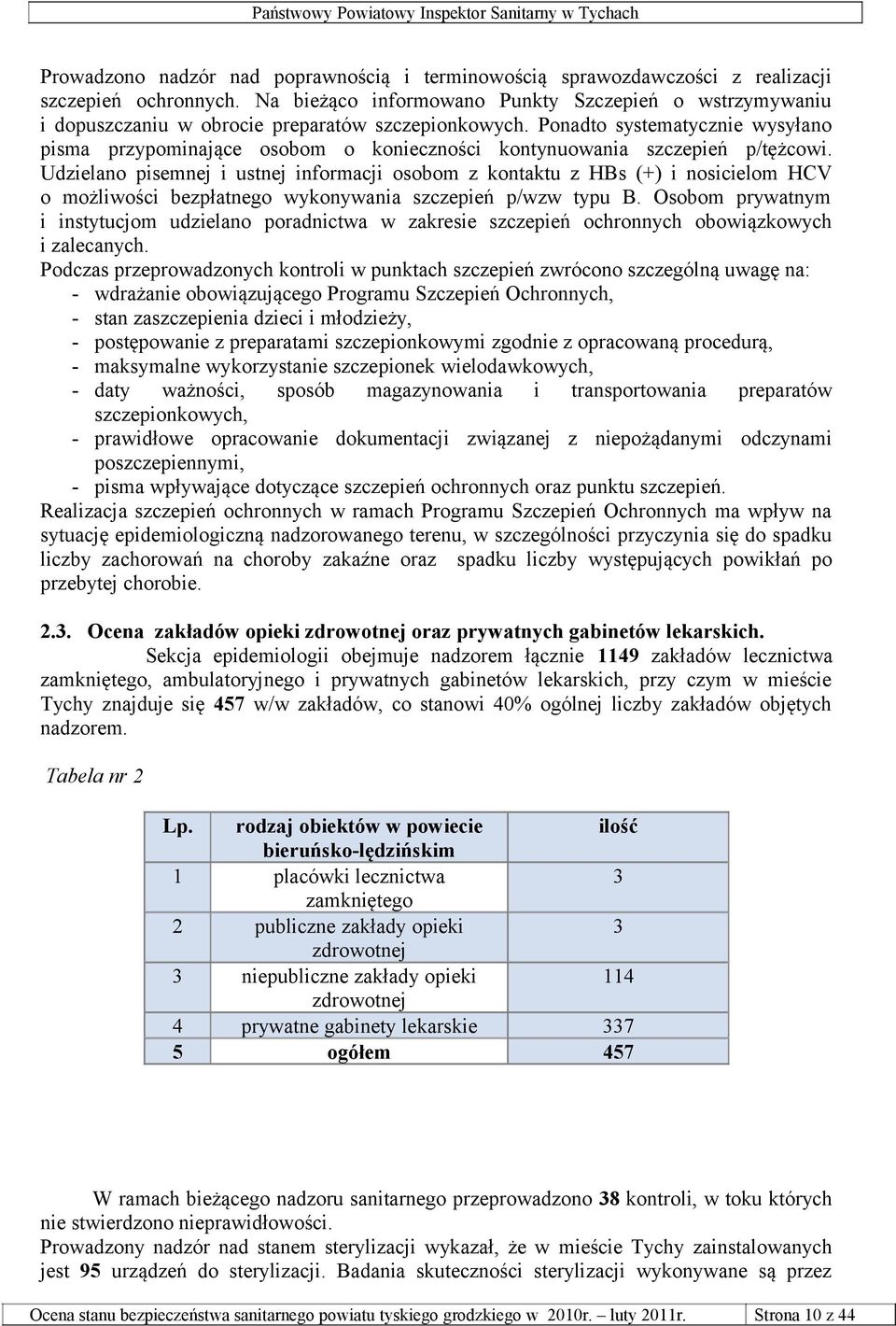 Państwowy Powiatowy Inspektor Sanitarny w Tychach

Prowadzono nadzór nad poprawnością i terminowością sprawozdawczości z realizacji szczepień ochronnych. Na bieżąco informowano Punkty Szczepień o wstrzymywaniu i dopuszczaniu w obrocie preparatów szczepionkowych. Ponadto systematycznie wysyłano pisma przypominające osobom o konieczności kontynuowania szczepień p/tężcowi. Udzielano pisemnej i ustnej informacji osobom z kontaktu z HBs (+) i nosicielom HCV o możliwości bezpłatnego wykonywania szczepień p/wzw typu B. Osobom prywatnym i instytucjom udzielano poradnictwa w zakresie szczepień ochronnych obowiązkowych i zalecanych.
Podczas przeprowadzonych kontroli w punktach szczepień zwrócono szczególną uwagę na:
- wdrażanie obowiązującego Programu Szczepień Ochronnych,
- stan zaszczepienia dzieci i młodzieży,
- postępowanie z preparatami szczepionkowymi zgodnie z opracowaną procedurą,
- maksymalne wykorzystanie szczepionek wielodawkowych,
- daty ważności, sposób magazynowania i transportowania preparatów szczepionkowych,
- prawidłowe opracowanie dokumentacji związanej z niepożądanymi odczynami poszczepiennymi,
- pisma wpływające dotyczące szczepień ochronnych oraz punktu szczepień.
Realizacja szczepień ochronnych w ramach Programu Szczepień Ochronnych ma wpływ na sytuację epidemiologiczną nadzorowanego terenu, w szczególności przyczynia się do spadku liczby zachorowań na choroby zakaźne oraz spadku liczby występujących powikłań po przebytej chorobie.

2.3. Ocena zakładów opieki zdrowotnej oraz prywatnych gabinetów lekarskich.
Sekcja epidemiologii obejmuje nadzorem łącznie 1149 zakładów lecznictwa zamkniętego, ambulatoryjnego i prywatnych gabinetów lekarskich, przy czym w mieście Tychy znajduje się 457 w/w zakładów, co stanowi 40% ogólnej liczby zakładów objętych nadzorem.

Tabela nr 2

| Lp. | rodzaj obiektów w powiecie bieruńsko-lędzińskim | ilość |
|---|---|---|
| 1 | placówki lecznictwa zamkniętego | 3 |
| 2 | publiczne zakłady opieki zdrowotnej | 3 |
| 3 | niepubliczne zakłady opieki zdrowotnej | 114 |
| 4 | prywatne gabinety lekarskie | 337 |
| 5 | ogółem | 457 |

W ramach bieżącego nadzoru sanitarnego przeprowadzono 38 kontroli, w toku których nie stwierdzono nieprawidłowości.
Prowadzony nadzór nad stanem sterylizacji wykazał, że w mieście Tychy zainstalowanych jest 95 urządzeń do sterylizacji. Badania skuteczności sterylizacji wykonywane są przez

Ocena stanu bezpieczeństwa sanitarnego powiatu tyskiego grodzkiego w 2010r. – luty 2011r. Strona 10 z 44